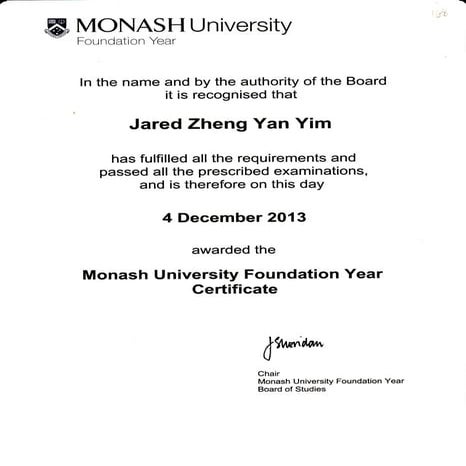 MONASH University
Foundation Year

In the name and by the authority of the Board it is recognised that

Jared Zheng Yan Yim

has fulfilled all the requirements and passed all the prescribed examinations, and is therefore on this day

4 December 2013

awarded the

Monash University Foundation Year Certificate

J Sheridan

Chair
Monash University Foundation Year
Board of Studies